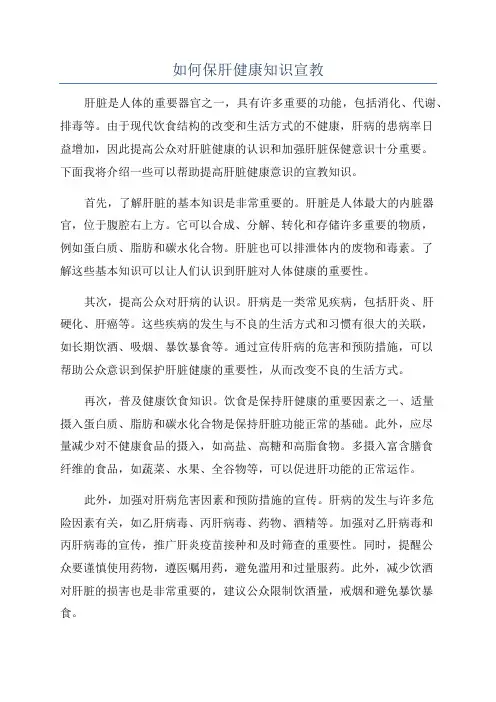 如何保肝健康知识宣教

肝脏是人体的重要器官之一，具有许多重要的功能，包括消化、代谢、排毒等。由于现代饮食结构的改变和生活方式的不健康，肝病的患病率日益增加，因此提高公众对肝脏健康的认识和加强肝脏保健意识十分重要。下面我将介绍一些可以帮助提高肝脏健康意识的宣教知识。

首先，了解肝脏的基本知识是非常重要的。肝脏是人体最大的内脏器官，位于腹腔右上方。它可以合成、分解、转化和存储许多重要的物质，例如蛋白质、脂肪和碳水化合物。肝脏也可以排泄体内的废物和毒素。了解这些基本知识可以让人们认识到肝脏对人体健康的重要性。

其次，提高公众对肝病的认识。肝病是一类常见疾病，包括肝炎、肝硬化、肝癌等。这些疾病的发生与不良的生活方式和习惯有很大的关联，如长期饮酒、吸烟、暴饮暴食等。通过宣传肝病的危害和预防措施，可以帮助公众意识到保护肝脏健康的重要性，从而改变不良的生活方式。

再次，普及健康饮食知识。饮食是保持肝健康的重要因素之一、适量摄入蛋白质、脂肪和碳水化合物是保持肝脏功能正常的基础。此外，应尽量减少对不健康食品的摄入，如高盐、高糖和高脂食物。多摄入富含膳食纤维的食品，如蔬菜、水果、全谷物等，可以促进肝功能的正常运作。

此外，加强对肝病危害因素和预防措施的宣传。肝病的发生与许多危险因素有关，如乙肝病毒、丙肝病毒、药物、酒精等。加强对乙肝病毒和丙肝病毒的宣传，推广肝炎疫苗接种和及时筛查的重要性。同时，提醒公众要谨慎使用药物，遵医嘱用药，避免滥用和过量服药。此外，减少饮酒对肝脏的损害也是非常重要的，建议公众限制饮酒量，戒烟和避免暴饮暴食。